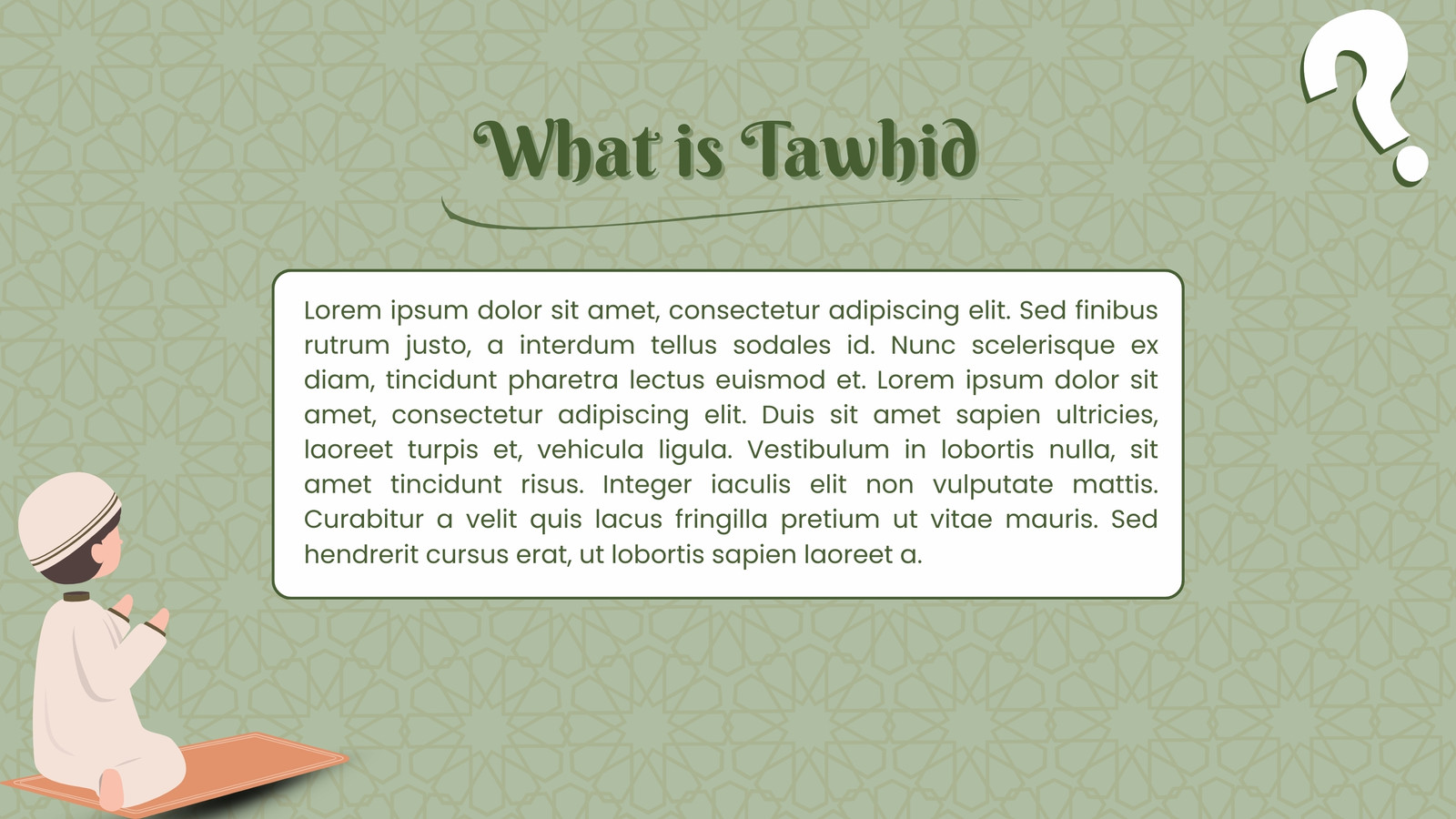 What is Tawhid

Lorem ipsum dolor sit amet, consectetur adipiscing elit. Sed finibus rutrum justo, a interdum tellus sodales id. Nunc scelerisque ex diam, tincidunt pharetra lectus euismod et. Lorem ipsum dolor sit amet, consectetur adipiscing elit. Duis sit amet sapien ultricies, laoreet turpis et, vehicula ligula. Vestibulum in lobortis nulla, sit amet tincidunt risus. Integer iaculis elit non vulputate mattis. Curabitur a velit quis lacus fringilla pretium ut vitae mauris. Sed hendrerit cursus erat, ut lobortis sapien laoreet a.